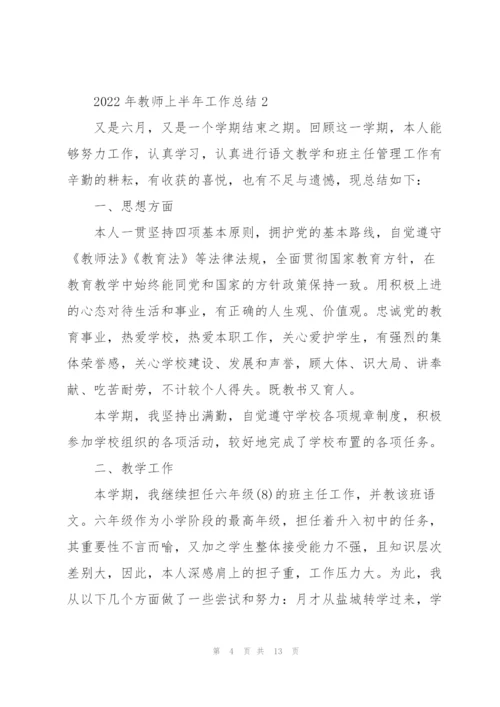 2022 年教师上半年工作总结 2

又是六月，又是一个学期结束之期。回顾这一学期，本人能够努力工作，认真学习，认真进行语文教学和班主任管理工作有辛勤的耕耘，有收获的喜悦，也有不足与遗憾，现总结如下：

一、思想方面

本人一贯坚持四项基本原则，拥护党的基本路线，自觉遵守《教师法》《教育法》等法律法规，全面贯彻国家教育方针，在教育教学中始终能同党和国家的方针政策保持一致。用积极上进的心态对待生活和事业，有正确的人生观、价值观。忠诚党的教育事业，热爱学校，热爱本职工作，关心爱护学生，有强烈的集体荣誉感，关心学校建设、发展和声誉，顾大体、识大局、讲奉献、吃苦耐劳，不计较个人得失。既教书又育人。

本学期，我坚持出满勤，自觉遵守学校各项规章制度，积极参加学校组织的各项活动，较好地完成了学校布置的各项任务。

二、教学工作

本学期，我继续担任六年级(8)的班主任工作，并教该班语文。六年级作为小学阶段的最高年级，担任着升入初中的任务，其重要性不言而喻，又加之学生整体接受能力不强，且知识层次差别大，因此，本人深感肩上的担子重，工作压力大。为此，我从以下几个方面做了一些尝试和努力：月才从盐城转学过来，学

第 4 页 共 13 页